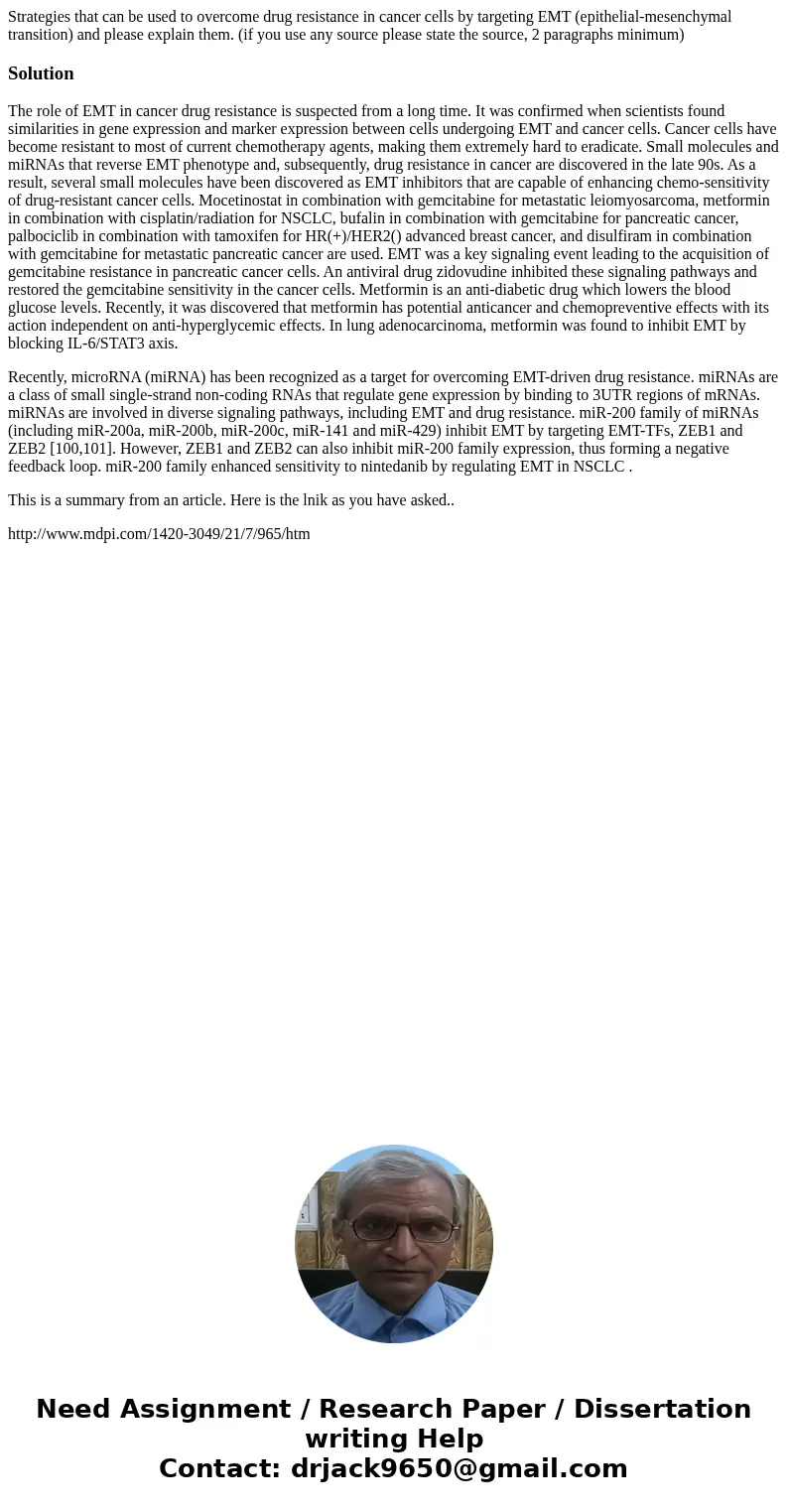 Strategies that can be used to overcome drug resistance in cancer cells by targeting EMT (epithelial-mesenchymal transition) and please explain them. (if you use any source please state the source, 2 paragraphs minimum)

Solution

The role of EMT in cancer drug resistance is suspected from a long time. It was confirmed when scientists found similarities in gene expression and marker expression between cells undergoing EMT and cancer cells. Cancer cells have become resistant to most of current chemotherapy agents, making them extremely hard to eradicate. Small molecules and miRNAs that reverse EMT phenotype and, subsequently, drug resistance in cancer are discovered in the late 90s. As a result, several small molecules have been discovered as EMT inhibitors that are capable of enhancing chemo-sensitivity of drug-resistant cancer cells. Mocetinostat in combination with gemcitabine for metastatic leiomyosarcoma, metformin in combination with cisplatin/radiation for NSCLC, bufalin in combination with gemcitabine for pancreatic cancer, palbociclib in combination with tamoxifen for HR(+)/HER2() advanced breast cancer, and disulfiram in combination with gemcitabine for metastatic pancreatic cancer are used. EMT was a key signaling event leading to the acquisition of gemcitabine resistance in pancreatic cancer cells. An antiviral drug zidovudine inhibited these signaling pathways and restored the gemcitabine sensitivity in the cancer cells. Metformin is an anti-diabetic drug which lowers the blood glucose levels. Recently, it was discovered that metformin has potential anticancer and chemopreventive effects with its action independent on anti-hyperglycemic effects. In lung adenocarcinoma, metformin was found to inhibit EMT by blocking IL-6/STAT3 axis.

Recently, microRNA (miRNA) has been recognized as a target for overcoming EMT-driven drug resistance. miRNAs are a class of small single-strand non-coding RNAs that regulate gene expression by binding to 3UTR regions of mRNAs. miRNAs are involved in diverse signaling pathways, including EMT and drug resistance. miR-200 family of miRNAs (including miR-200a, miR-200b, miR-200c, miR-141 and miR-429) inhibit EMT by targeting EMT-TFs, ZEB1 and ZEB2 [100,101]. However, ZEB1 and ZEB2 can also inhibit miR-200 family expression, thus forming a negative feedback loop. miR-200 family enhanced sensitivity to nintedanib by regulating EMT in NSCLC .

This is a summary from an article. Here is the lnik as you have asked..

http://www.mdpi.com/1420-3049/21/7/965/htm

Need Assignment / Research Paper / Dissertation writing Help
Contact: drjack9650@gmail.com